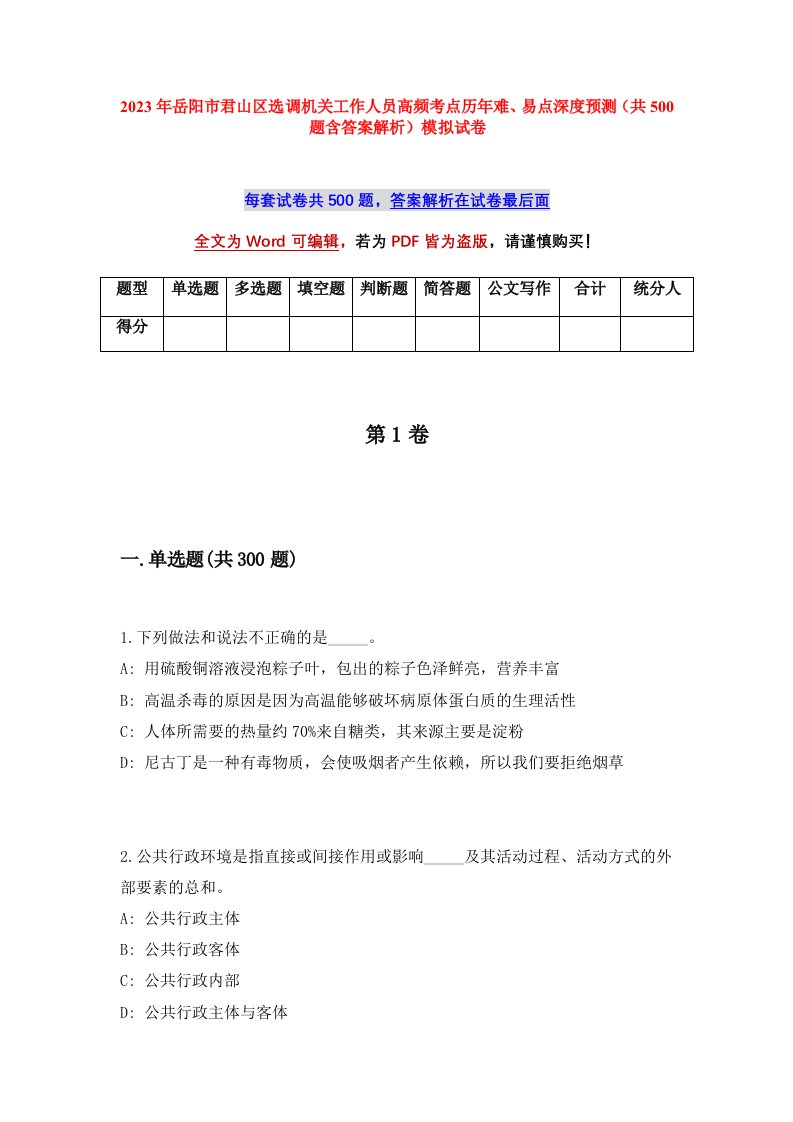 2023年岳阳市君山区选调机关工作人员高频考点历年难、易点深度预测（共500题含答案解析）模拟试卷

每套试卷共500题，答案解析在试卷最后面

全文为Word可编辑，若为PDF皆为盗版，请谨慎购买！

| 题型 | 单选题 | 多选题 | 填空题 | 判断题 | 简答题 | 公文写作 | 合计 | 统分人 |
|---|---|---|---|---|---|---|---|---|
| 得分 | | | | | | | | |

第1卷

一.单选题(共300题)

1.下列做法和说法不正确的是_____。
A: 用硫酸铜溶液浸泡粽子叶，包出的粽子色泽鲜亮，营养丰富
B: 高温杀毒的原因是因为高温能够破坏病原体蛋白质的生理活性
C: 人体所需要的热量约70%来自糖类，其来源主要是淀粉
D: 尼古丁是一种有毒物质，会使吸烟者产生依赖，所以我们要拒绝烟草

2.公共行政环境是指直接或间接作用或影响_____及其活动过程、活动方式的外部要素的总和。
A: 公共行政主体
B: 公共行政客体
C: 公共行政内部
D: 公共行政主体与客体